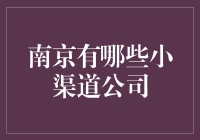 南京有哪些小渠道公司